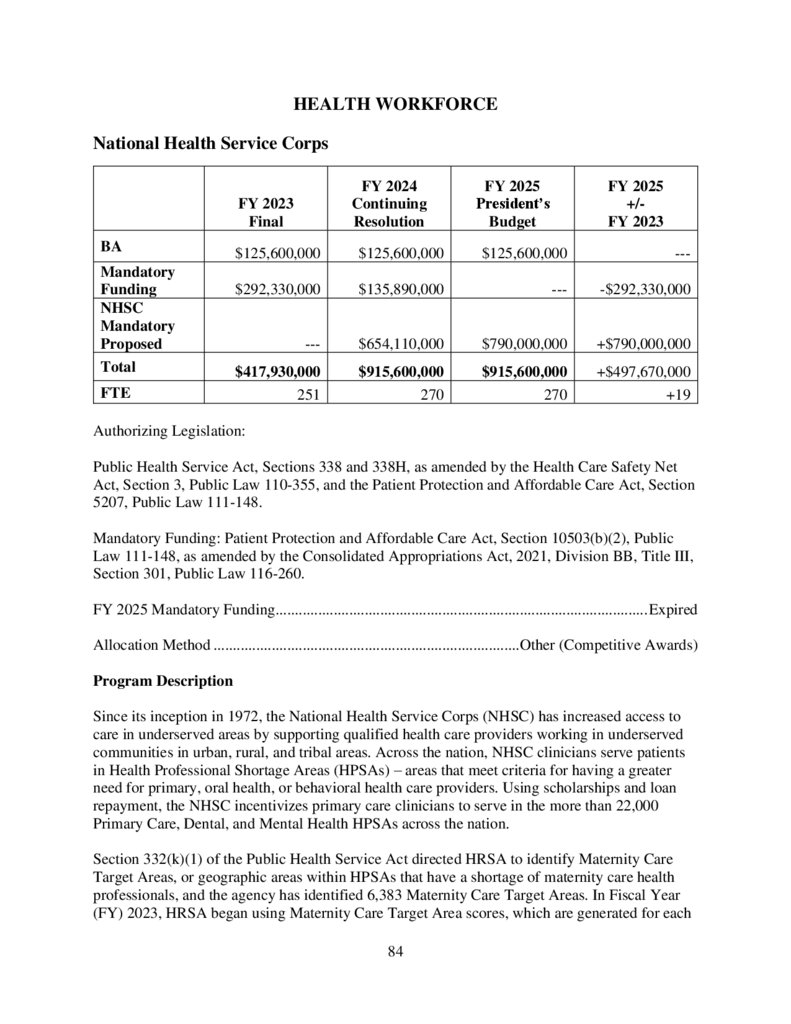 HEALTH WORKFORCE

National Health Service Corps

| | FY 2023 Final | FY 2024 Continuing Resolution | FY 2025 President's Budget | FY 2025 +/- FY 2023 |
|---|---|---|---|---|
| BA | $125,600,000 | $125,600,000 | $125,600,000 | --- |
| Mandatory Funding | $292,330,000 | $135,890,000 | --- | -$292,330,000 |
| NHSC Mandatory Proposed | --- | $654,110,000 | $790,000,000 | +$790,000,000 |
| Total | $417,930,000 | $915,600,000 | $915,600,000 | +$497,670,000 |
| FTE | 251 | 270 | 270 | +19 |

Authorizing Legislation:

Public Health Service Act, Sections 338 and 338H, as amended by the Health Care Safety Net Act, Section 3, Public Law 110-355, and the Patient Protection and Affordable Care Act, Section 5207, Public Law 111-148.

Mandatory Funding: Patient Protection and Affordable Care Act, Section 10503(b)(2), Public Law 111-148, as amended by the Consolidated Appropriations Act, 2021, Division BB, Title III, Section 301, Public Law 116-260.

FY 2025 Mandatory Funding................................................................................................Expired

Allocation Method ..............................................................................Other (Competitive Awards)

Program Description

Since its inception in 1972, the National Health Service Corps (NHSC) has increased access to care in underserved areas by supporting qualified health care providers working in underserved communities in urban, rural, and tribal areas. Across the nation, NHSC clinicians serve patients in Health Professional Shortage Areas (HPSAs) – areas that meet criteria for having a greater need for primary, oral health, or behavioral health care providers. Using scholarships and loan repayment, the NHSC incentivizes primary care clinicians to serve in the more than 22,000 Primary Care, Dental, and Mental Health HPSAs across the nation.

Section 332(k)(1) of the Public Health Service Act directed HRSA to identify Maternity Care Target Areas, or geographic areas within HPSAs that have a shortage of maternity care health professionals, and the agency has identified 6,383 Maternity Care Target Areas. In Fiscal Year (FY) 2023, HRSA began using Maternity Care Target Area scores, which are generated for each

84